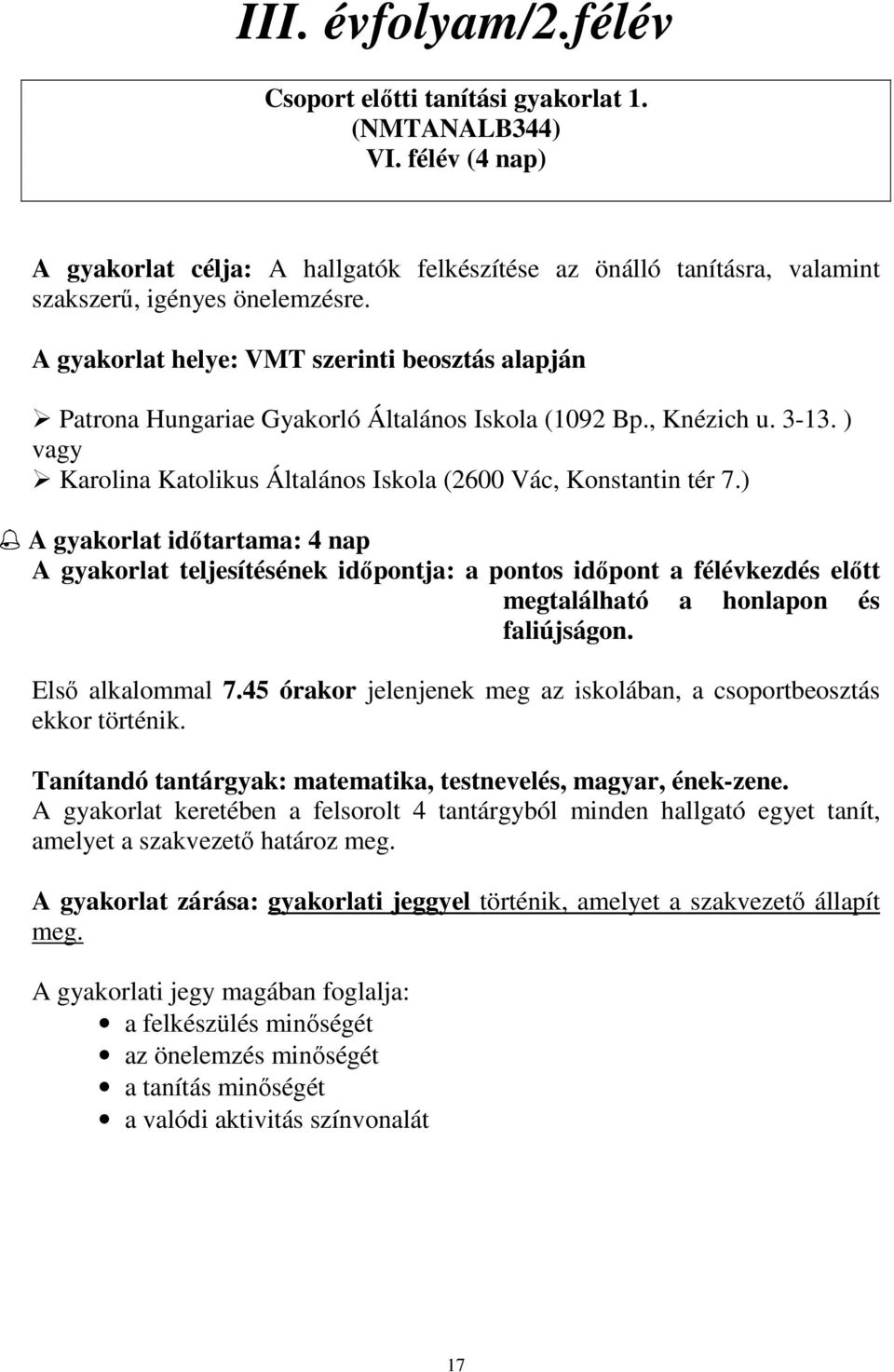 III. évfolyam/2.félév

Csoport előtti tanítási gyakorlat 1.
(NMTANALB344)
VI. félév (4 nap)

A gyakorlat célja: A hallgatók felkészítése az önálló tanításra, valamint szakszerű, igényes önelemzésre.

A gyakorlat helye: VMT szerinti beosztás alapján

➢ Patrona Hungariae Gyakorló Általános Iskola (1092 Bp., Knézich u. 3-13. )
vagy
➢ Karolina Katolikus Általános Iskola (2600 Vác, Konstantin tér 7.)

A gyakorlat időtartama: 4 nap
A gyakorlat teljesítésének időpontja: a pontos időpont a félévkezdés előtt megtalálható a honlapon és faliújságon.

Első alkalommal 7.45 órakor jelenjenek meg az iskolában, a csoportbeosztás ekkor történik.

Tanítandó tantárgyak: matematika, testnevelés, magyar, ének-zene.
A gyakorlat keretében a felsorolt 4 tantárgyból minden hallgató egyet tanít, amelyet a szakvezető határoz meg.

A gyakorlat zárása: gyakorlati jeggyel történik, amelyet a szakvezető állapít meg.

A gyakorlati jegy magában foglalja:
• a felkészülés minőségét
• az önelemzés minőségét
• a tanítás minőségét
• a valódi aktivitás színvonalát

17